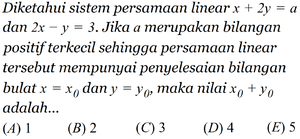 Diketahui sistem persamaan linear $x + 2y = a$ dan $2x - y = 3$. Jika $a$ merupakan bilangan positif terkecil sehingga persamaan linear tersebut mempunyai penyelesaian bilangan bulat $x = x_0$ dan $y = y_0$, maka nilai $x_0 + y_0$ adalah...

(A) 1 (B) 2 (C) 3 (D) 4 (E) 5